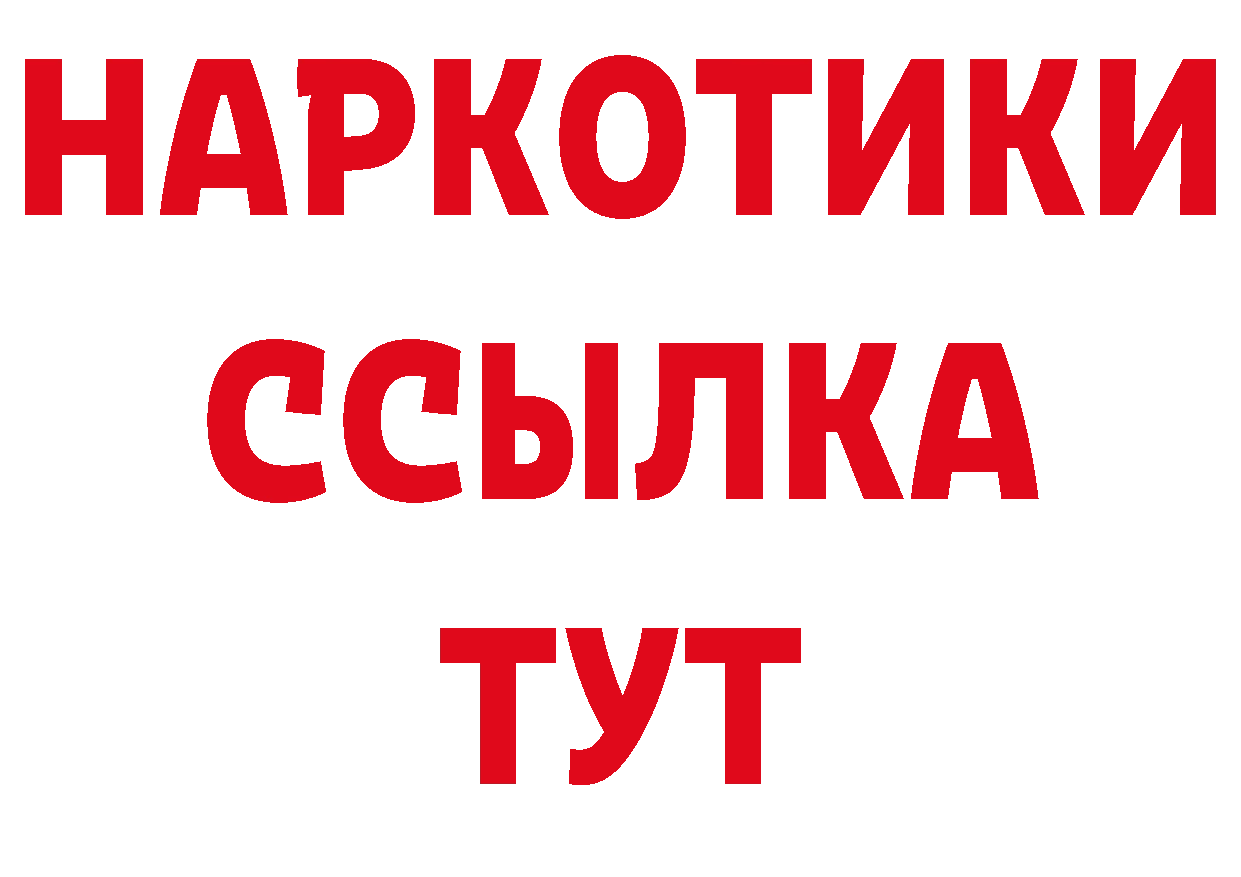 НАРКОТИКИ ССЫЛКА ТУТ